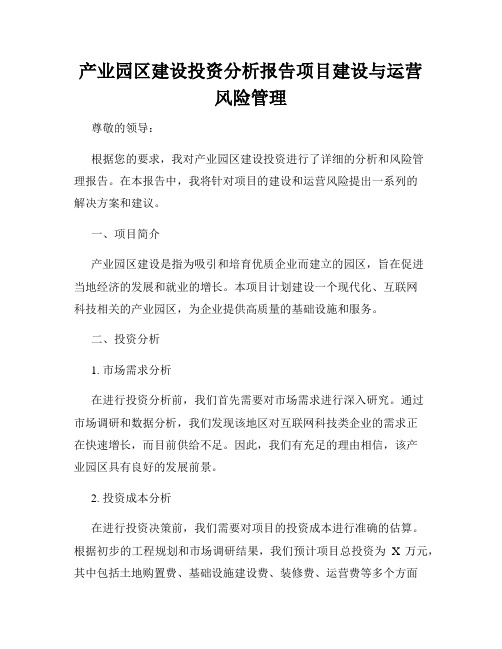 产业园区建设投资分析报告项目建设与运营风险管理

尊敬的领导：

根据您的要求，我对产业园区建设投资进行了详细的分析和风险管理报告。在本报告中，我将针对项目的建设和运营风险提出一系列的解决方案和建议。

一、项目简介

产业园区建设是指为吸引和培育优质企业而建立的园区，旨在促进当地经济的发展和就业的增长。本项目计划建设一个现代化、互联网科技相关的产业园区，为企业提供高质量的基础设施和服务。

二、投资分析

1. 市场需求分析

在进行投资分析前，我们首先需要对市场需求进行深入研究。通过市场调研和数据分析，我们发现该地区对互联网科技类企业的需求正在快速增长，而目前供给不足。因此，我们有充足的理由相信，该产业园区具有良好的发展前景。

2. 投资成本分析

在进行投资决策前，我们需要对项目的投资成本进行准确的估算。根据初步的工程规划和市场调研结果，我们预计项目总投资为 X 万元，其中包括土地购置费、基础设施建设费、装修费、运营费等多个方面